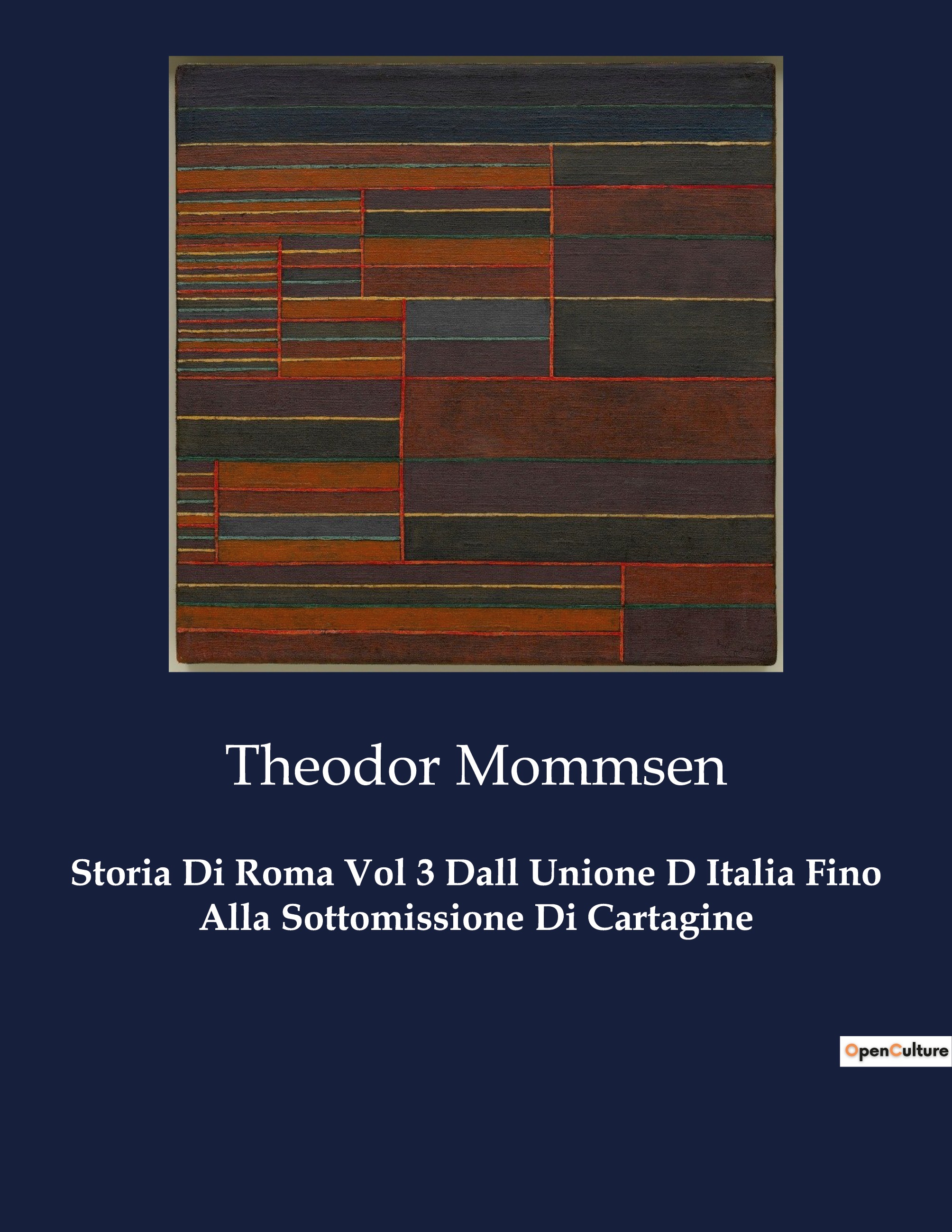 Theodor Mommsen

Storia Di Roma Vol 3 Dall Unione D Italia Fino Alla Sottomissione Di Cartagine

OpenCulture